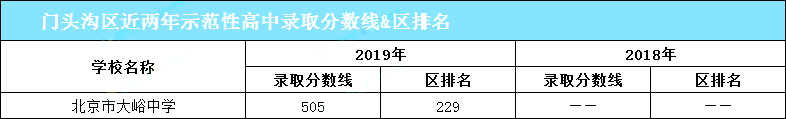 门头沟区近两年示范性高中录取分数线&区排名

| 学校名称 | 2019年 | | 2018年 | |
|---|---|---|---|---|
| | 录取分数线 | 区排名 | 录取分数线 | 区排名 |
| 北京市大峪中学 | 505 | 229 | —— | —— |